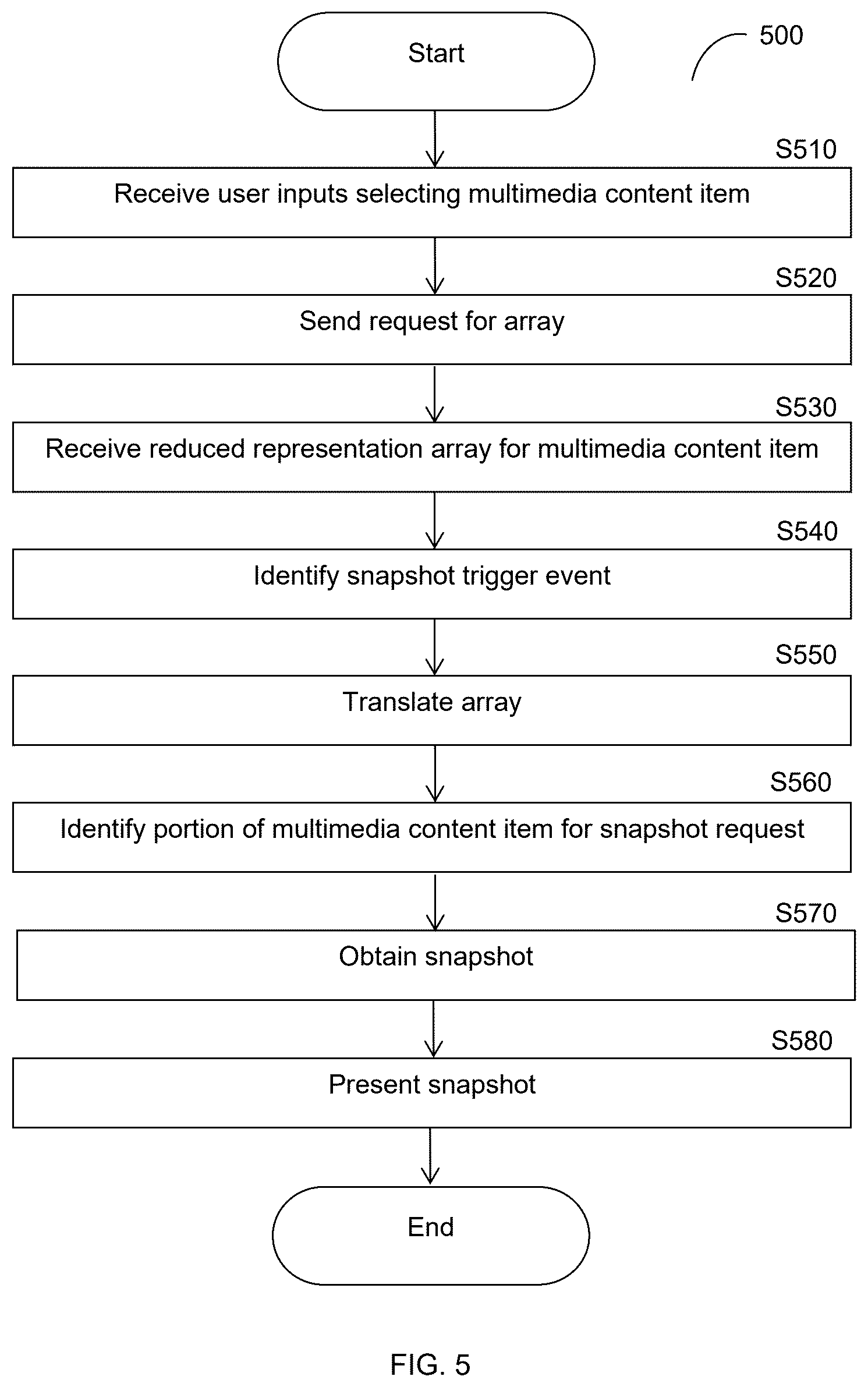 Start

500

S510

Receive user inputs selecting multimedia content item

S520

Send request for array

S530

Receive reduced representation array for multimedia content item

S540

Identify snapshot trigger event

S550

Translate array

S560

Identify portion of multimedia content item for snapshot request

S570

Obtain snapshot

S580

Present snapshot

End

FIG. 5